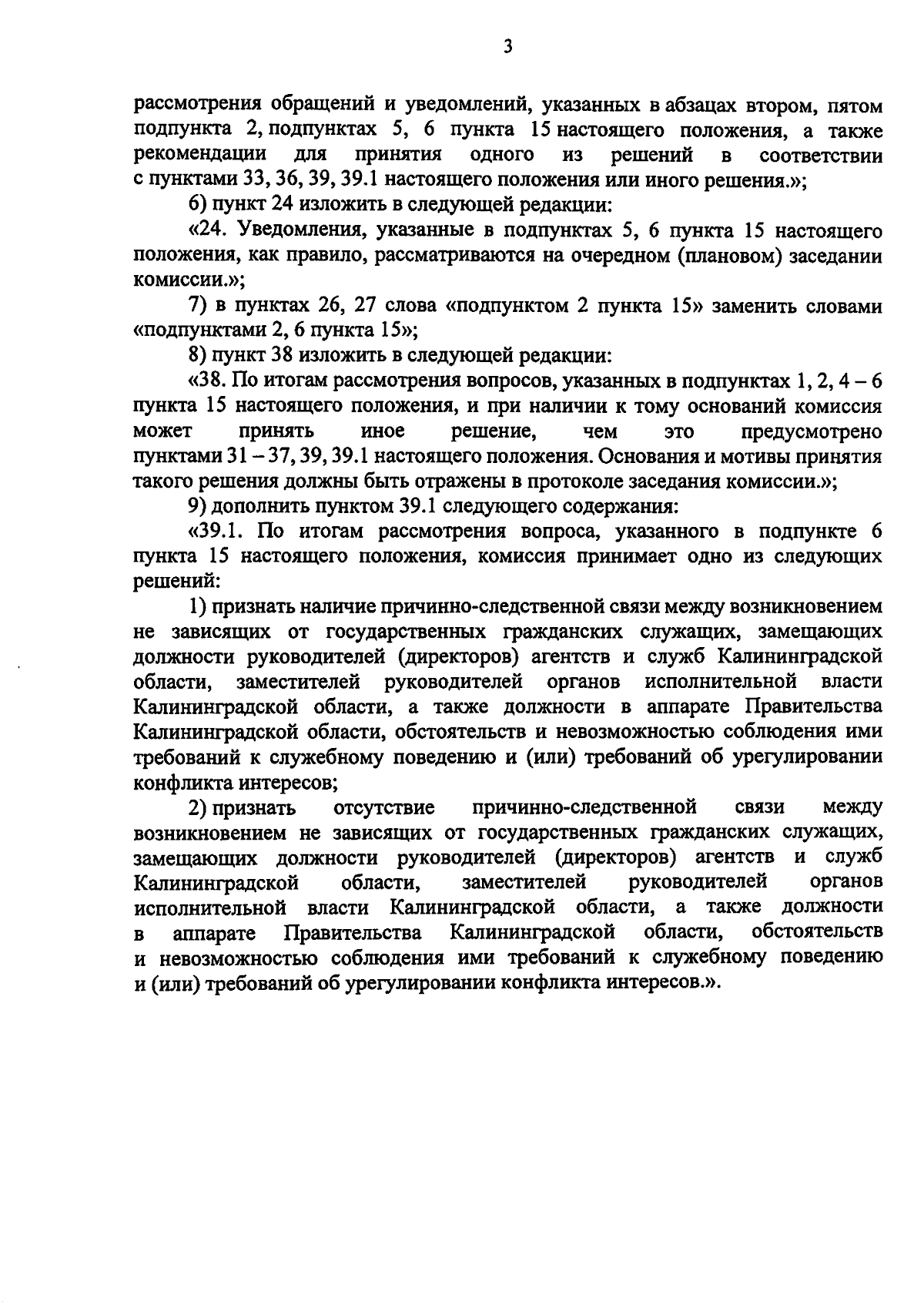 3

рассмотрения обращений и уведомлений, указанных в абзацах втором, пятом подпункта 2, подпунктах 5, 6 пункта 15 настоящего положения, а также рекомендации для принятия одного из решений в соответствии с пунктами 33, 36, 39, 39.1 настоящего положения или иного решения.»;

6) пункт 24 изложить в следующей редакции:

«24. Уведомления, указанные в подпунктах 5, 6 пункта 15 настоящего положения, как правило, рассматриваются на очередном (плановом) заседании комиссии.»;

7) в пунктах 26, 27 слова «подпунктом 2 пункта 15» заменить словами «подпунктами 2, 6 пункта 15»;

8) пункт 38 изложить в следующей редакции:

«38. По итогам рассмотрения вопросов, указанных в подпунктах 1, 2, 4 – 6 пункта 15 настоящего положения, и при наличии к тому оснований комиссия может принять иное решение, чем это предусмотрено пунктами 31 – 37, 39, 39.1 настоящего положения. Основания и мотивы принятия такого решения должны быть отражены в протоколе заседания комиссии.»;

9) дополнить пунктом 39.1 следующего содержания:

«39.1. По итогам рассмотрения вопроса, указанного в подпункте 6 пункта 15 настоящего положения, комиссия принимает одно из следующих решений:

1) признать наличие причинно-следственной связи между возникновением не зависящих от государственных гражданских служащих, замещающих должности руководителей (директоров) агентств и служб Калининградской области, заместителей руководителей органов исполнительной власти Калининградской области, а также должности в аппарате Правительства Калининградской области, обстоятельств и невозможностью соблюдения ими требований к служебному поведению и (или) требований об урегулировании конфликта интересов;

2) признать отсутствие причинно-следственной связи между возникновением не зависящих от государственных гражданских служащих, замещающих должности руководителей (директоров) агентств и служб Калининградской области, заместителей руководителей органов исполнительной власти Калининградской области, а также должности в аппарате Правительства Калининградской области, обстоятельств и невозможностью соблюдения ими требований к служебному поведению и (или) требований об урегулировании конфликта интересов.».